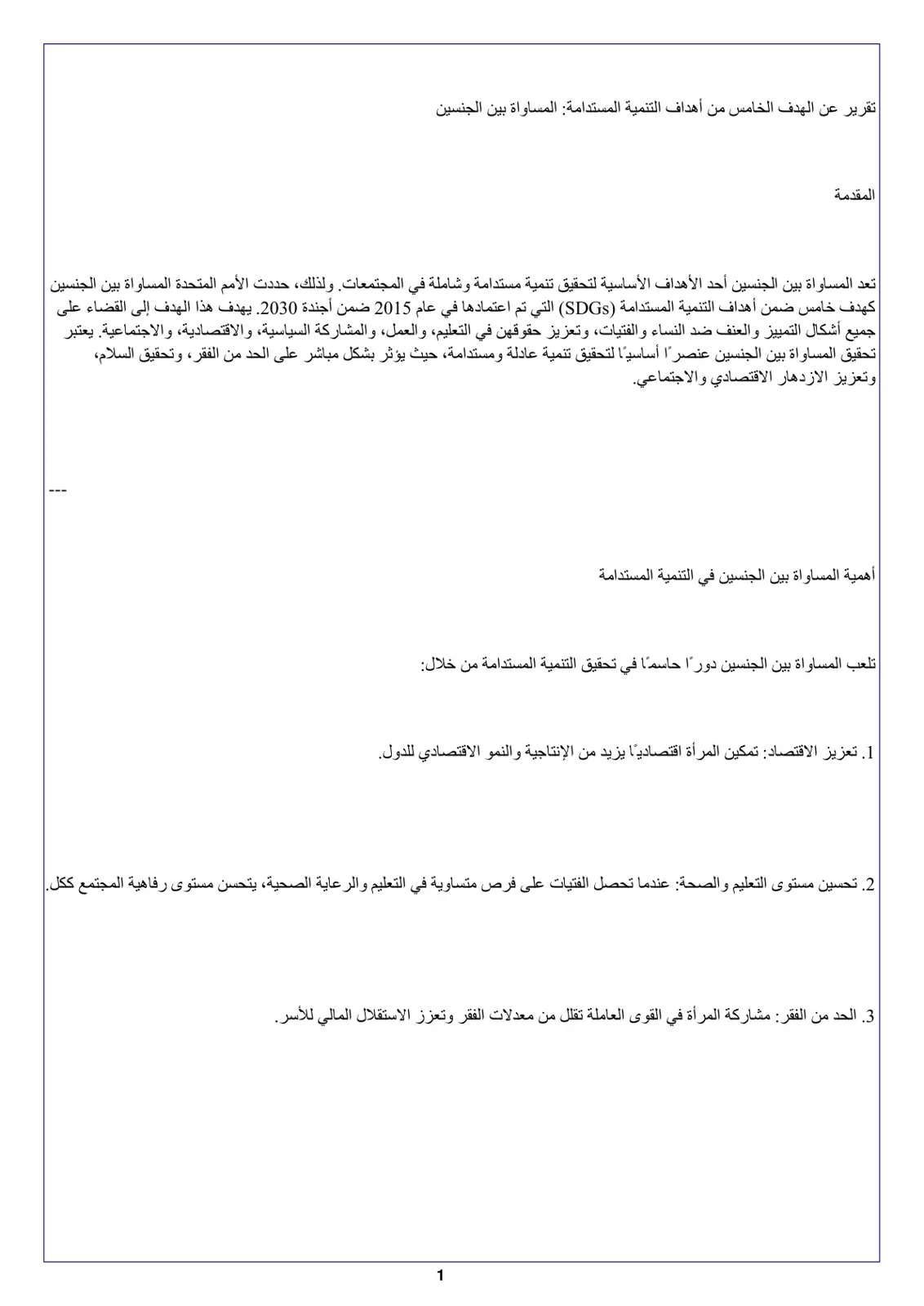 تقرير عن الهدف الخامس من أهداف التنمية المستدامة: المساواة بين الجنسين

المقدمة

تعد المساواة بين الجنسين أحد الأهداف الأساسية لتحقيق تنمية مستدامة وشاملة في المجتمعات. ولذلك، حددت الأمم المتحدة المساواة بين الجنسين كهدف خامس ضمن أهداف التنمية المستدامة (SDGs) التي تم اعتمادها في عام 2015 ضمن أجندة 2030. يهدف هذا الهدف إلى القضاء على جميع أشكال التمييز والعنف ضد النساء والفتيات، وتعزيز حقوقهن في التعليم، والعمل، والمشاركة السياسية، والاقتصادية، والاجتماعية. يعتبر تحقيق المساواة بين الجنسين عنصرًا أساسيًا لتحقيق تنمية عادلة ومستدامة، حيث يؤثر بشكل مباشر على الحد من الفقر، وتحقيق السلام، وتعزيز الازدهار الاقتصادي والاجتماعي.

---

أهمية المساواة بين الجنسين في التنمية المستدامة

تلعب المساواة بين الجنسين دورًا حاسمًا في تحقيق التنمية المستدامة من خلال:

1. تعزيز الاقتصاد: تمكين المرأة اقتصاديًا يزيد من الإنتاجية والنمو الاقتصادي للدول.

2. تحسين مستوى التعليم والصحة: عندما تحصل الفتيات على فرص متساوية في التعليم والرعاية الصحية، يتحسن مستوى رفاهية المجتمع ككل.

3. الحد من الفقر: مشاركة المرأة في القوى العاملة تقلل من معدلات الفقر وتعزز الاستقلال المالي للأسر.

1